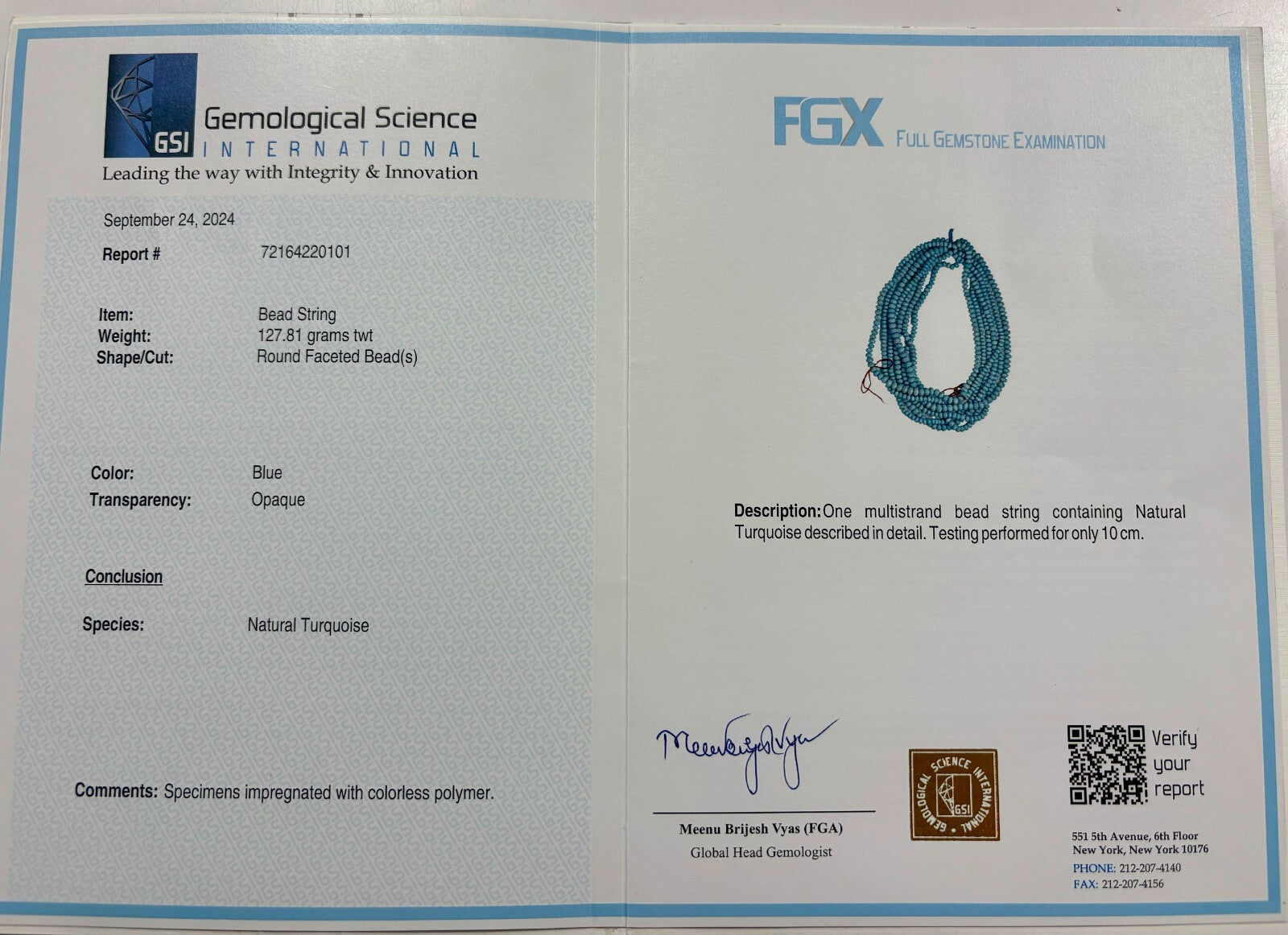 GSI Gemological Science INTERNATIONAL
Leading the way with Integrity & Innovation

September 24, 2024

Report # 72164220101

Item: Bead String
Weight: 127.81 grams twt
Shape/Cut: Round Faceted Bead(s)

Color: Blue
Transparency: Opaque

Conclusion

Species: Natural Turquoise

Comments: Specimens impregnated with colorless polymer.

FGX FULL GEMSTONE EXAMINATION

Description: One multistrand bead string containing Natural Turquoise described in detail. Testing performed for only 10 cm.

Meenu Brijesh Vyas

Meenu Brijesh Vyas (FGA)
Global Head Gemologist

GEMOLOGICAL SCIENCE INTERNATIONAL GSI

Verify your report

551 5th Avenue, 6th Floor
New York, New York 10176
PHONE: 212-207-4140
FAX: 212-207-4156